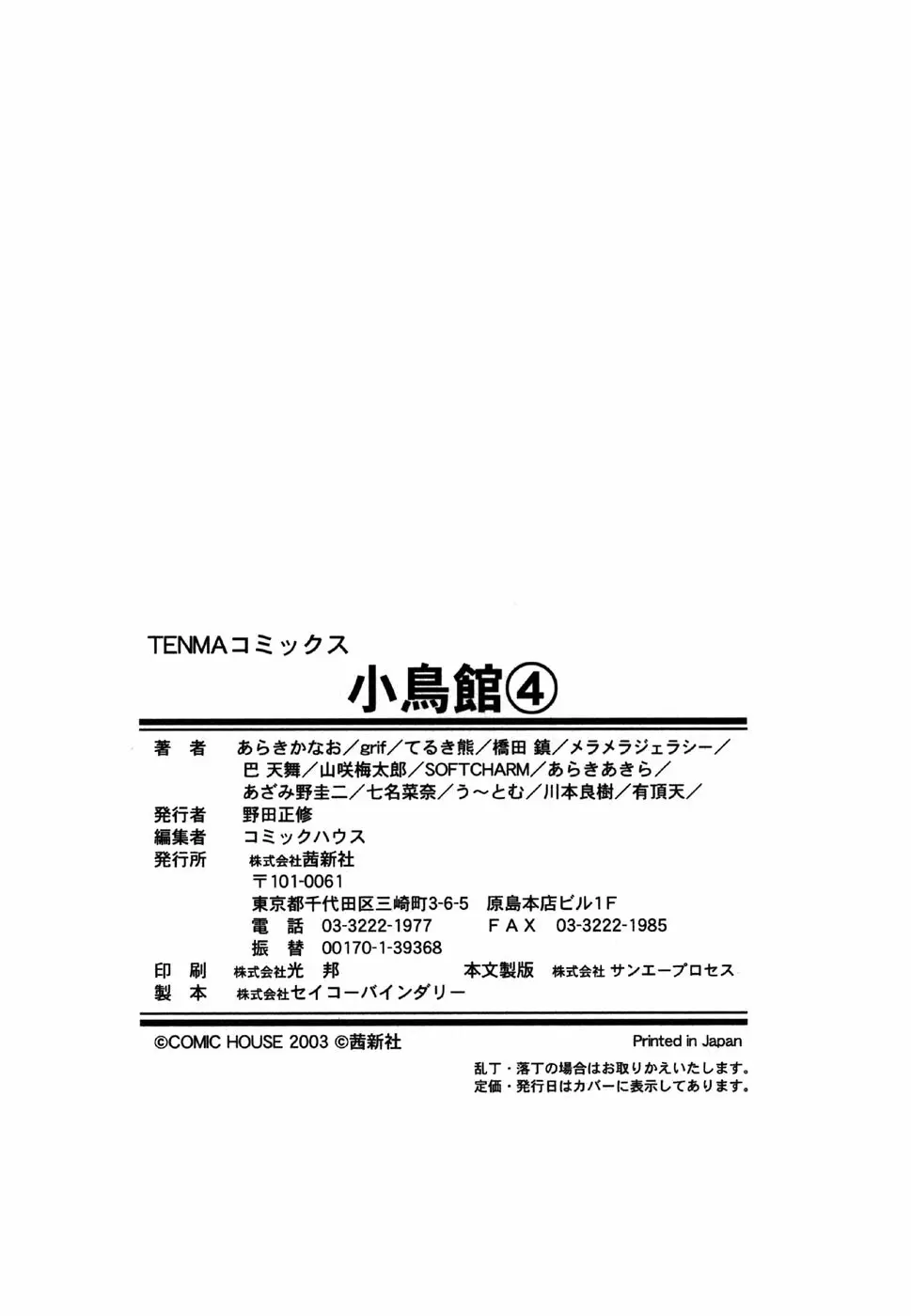 TENMAコミックス

小鳥館④

著　者　あらきかなお／grif／てるき熊／橋田 鎮／メラメラジェラシー／巴 天舞／山咲梅太郎／SOFTCHARM／あらきあきら／あざみ野圭二／七名菜奈／う〜とむ／川本良樹／有頂天／

発行者　野田正修

編集者　コミックハウス

発行所　株式会社茜新社
〒101-0061
東京都千代田区三崎町3-6-5　原島本店ビル1F
電　話　03-3222-1977　　ＦＡＸ　03-3222-1985
振　替　00170-1-39368

印　刷　株式会社光　邦　　本文製版　株式会社 サンエープロセス

製　本　株式会社セイコーバインダリー

©COMIC HOUSE 2003 ©茜新社　　Printed in Japan

乱丁・落丁の場合はお取りかえいたします。
定価・発行日はカバーに表示してあります。